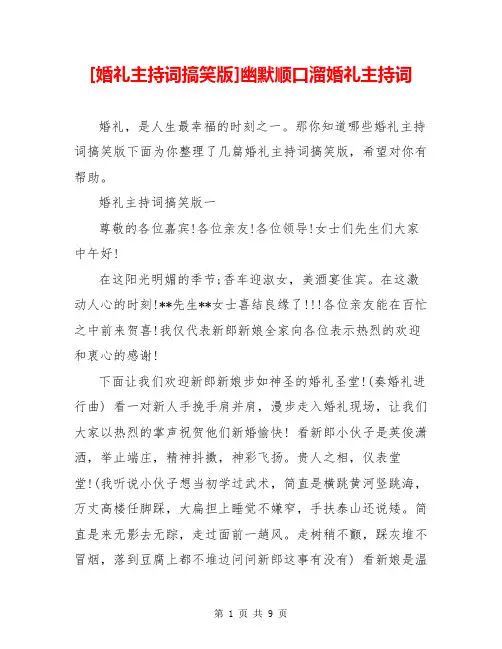 [婚礼主持词搞笑版]幽默顺口溜婚礼主持词

婚礼，是人生最幸福的时刻之一。那你知道哪些婚礼主持词搞笑版下面为你整理了几篇婚礼主持词搞笑版，希望对你有帮助。

婚礼主持词搞笑版一

尊敬的各位嘉宾!各位亲友!各位领导!女士们先生们大家中午好!

在这阳光明媚的季节;香车迎淑女，美酒宴佳宾。在这激动人心的时刻!**先生**女士喜结良缘了!!!各位亲友能在百忙之中前来贺喜!我仅代表新郎新娘全家向各位表示热烈的欢迎和衷心的感谢!

下面让我们欢迎新郎新娘步如神圣的婚礼圣堂!(奏婚礼进行曲) 看一对新人手挽手肩并肩，漫步走入婚礼现场，让我们大家以热烈的掌声祝贺他们新婚愉快! 看新郎小伙子是英俊潇洒，举止端庄，精神抖擞，神彩飞扬。贵人之相，仪表堂堂!(我听说小伙子想当初学过武术，简直是横跳黄河竖跳海，万丈高楼任脚踩，大扁担上睡觉不嫌窄，手扶泰山还说矮。简直是来无影去无踪，走过面前一趟风。走树稍不颤，踩灰堆不冒烟，落到豆腐上都不堆边问问新郎这事有没有) 看新娘是温

第 1 页 共 9 页